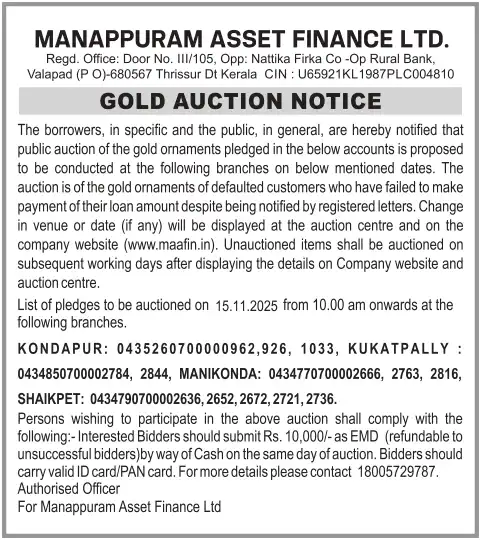 MANAPPURAM ASSET FINANCE LTD.
Regd. Office: Door No. III/105, Opp: Nattika Firka Co -Op Rural Bank, Valapad (P O)-680567 Thrissur Dt Kerala CIN : U65921KL1987PLC004810

GOLD AUCTION NOTICE

The borrowers, in specific and the public, in general, are hereby notified that public auction of the gold ornaments pledged in the below accounts is proposed to be conducted at the following branches on below mentioned dates. The auction is of the gold ornaments of defaulted customers who have failed to make payment of their loan amount despite being notified by registered letters. Change in venue or date (if any) will be displayed at the auction centre and on the company website (www.maafin.in). Unauctioned items shall be auctioned on subsequent working days after displaying the details on Company website and auction centre.

List of pledges to be auctioned on 15.11.2025 from 10.00 am onwards at the following branches.

KONDAPUR: 0435260700000962,926, 1033, KUKATPALLY : 0434850700002784, 2844, MANIKONDA: 0434770700002666, 2763, 2816, SHAIKPET: 0434790700002636, 2652, 2672, 2721, 2736.

Persons wishing to participate in the above auction shall comply with the following:- Interested Bidders should submit Rs. 10,000/- as EMD (refundable to unsuccessful bidders)by way of Cash on the same day of auction. Bidders should carry valid ID card/PAN card. For more details please contact 18005729787.
Authorised Officer
For Manappuram Asset Finance Ltd